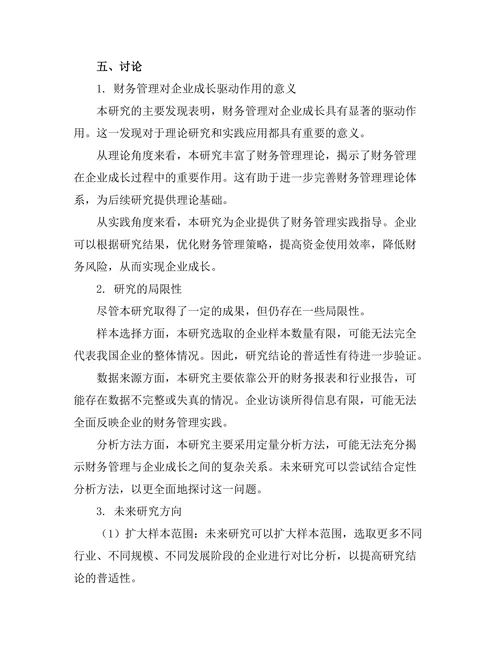 五、讨论

1. 财务管理对企业成长驱动作用的意义

本研究的主要发现表明，财务管理对企业成长具有显著的驱动作用。这一发现对于理论研究和实践应用都具有重要的意义。

从理论角度来看，本研究丰富了财务管理理论，揭示了财务管理在企业成长过程中的重要作用。这有助于进一步完善财务管理理论体系，为后续研究提供理论基础。

从实践角度来看，本研究为企业提供了财务管理实践指导。企业可以根据研究结果，优化财务管理策略，提高资金使用效率，降低财务风险，从而实现企业成长。

2. 研究的局限性

尽管本研究取得了一定的成果，但仍存在一些局限性。

样本选择方面，本研究选取的企业样本数量有限，可能无法完全代表我国企业的整体情况。因此，研究结论的普适性有待进一步验证。

数据来源方面，本研究主要依靠公开的财务报表和行业报告，可能存在数据不完整或失真的情况。企业访谈所得信息有限，可能无法全面反映企业的财务管理实践。

分析方法方面，本研究主要采用定量分析方法，可能无法充分揭示财务管理与企业成长之间的复杂关系。未来研究可以尝试结合定性分析方法，以更全面地探讨这一问题。

3. 未来研究方向

（1）扩大样本范围：未来研究可以扩大样本范围，选取更多不同行业、不同规模、不同发展阶段的企业进行对比分析，以提高研究结论的普适性。